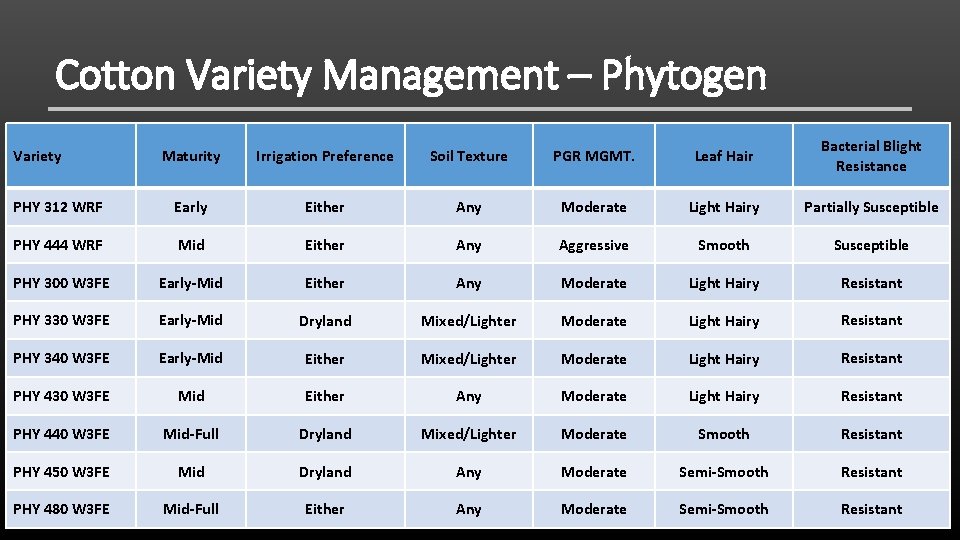 Cotton Variety Management – Phytogen

| Variety | Maturity | Irrigation Preference | Soil Texture | PGR MGMT. | Leaf Hair | Bacterial Blight Resistance |
|---|---|---|---|---|---|---|
| PHY 312 WRF | Early | Either | Any | Moderate | Light Hairy | Partially Susceptible |
| PHY 444 WRF | Mid | Either | Any | Aggressive | Smooth | Susceptible |
| PHY 300 W3FE | Early-Mid | Either | Any | Moderate | Light Hairy | Resistant |
| PHY 330 W3FE | Early-Mid | Dryland | Mixed/Lighter | Moderate | Light Hairy | Resistant |
| PHY 340 W3FE | Early-Mid | Either | Mixed/Lighter | Moderate | Light Hairy | Resistant |
| PHY 430 W3FE | Mid | Either | Any | Moderate | Light Hairy | Resistant |
| PHY 440 W3FE | Mid-Full | Dryland | Mixed/Lighter | Moderate | Smooth | Resistant |
| PHY 450 W3FE | Mid | Dryland | Any | Moderate | Semi-Smooth | Resistant |
| PHY 480 W3FE | Mid-Full | Either | Any | Moderate | Semi-Smooth | Resistant |